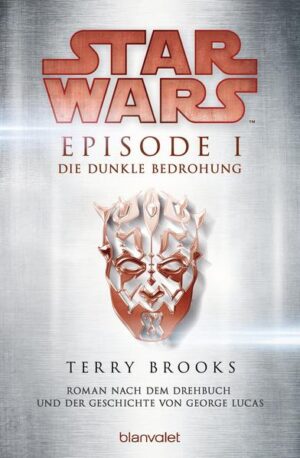 STAR WARS™

EPISODE I
DIE DUNKLE BEDROHUNG

TERRY BROOKS

ROMAN NACH DEM DREHBUCH
UND DER GESCHICHTE VON GEORGE LUCAS

blanvalet